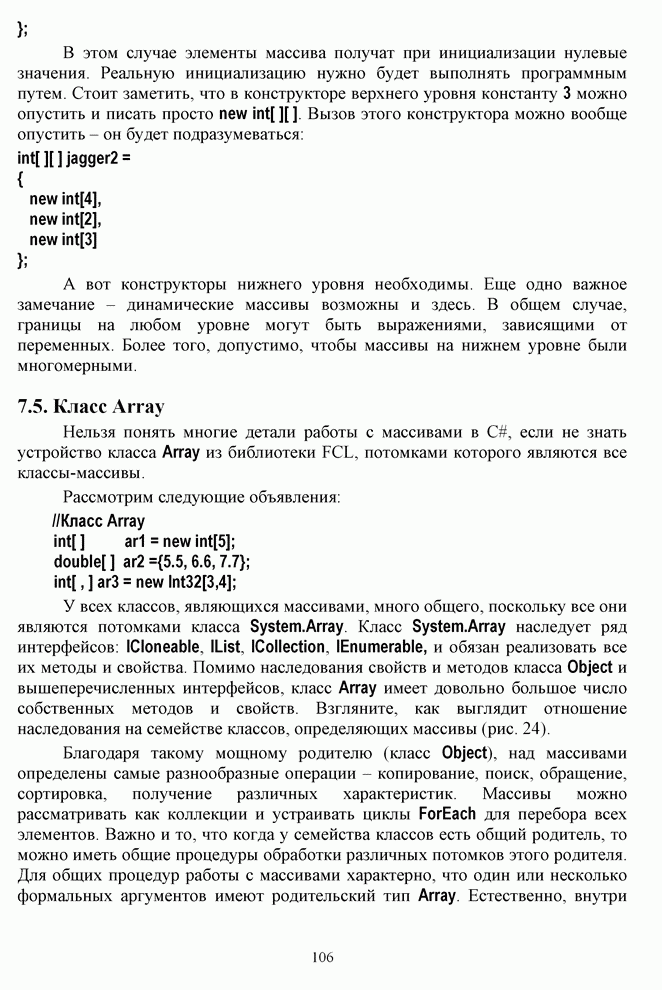 };

В этом случае элементы массива получат при инициализации нулевые значения. Реальную инициализацию нужно будет выполнять программным путем. Стоит заметить, что в конструкторе верхнего уровня константу 3 можно опустить и писать просто new int[ ][ ]. Вызов этого конструктора можно вообще опустить – он будет подразумеваться:

int[ ][ ] jagger2 =
{
new int[4],
new int[2],
new int[3]
};

А вот конструкторы нижнего уровня необходимы. Еще одно важное замечание – динамические массивы возможны и здесь. В общем случае, границы на любом уровне могут быть выражениями, зависящими от переменных. Более того, допустимо, чтобы массивы на нижнем уровне были многомерными.

7.5. Класс Array

Нельзя понять многие детали работы с массивами в C#, если не знать устройство класса Array из библиотеки FCL, потомками которого являются все классы-массивы.

Рассмотрим следующие объявления:

//Класс Array
int[ ] ar1 = new int[5];
double[ ] ar2 ={5.5, 6.6, 7.7};
int[ , ] ar3 = new Int32[3,4];

У всех классов, являющихся массивами, много общего, поскольку все они являются потомками класса System.Array. Класс System.Array наследует ряд интерфейсов: ICloneable, IList, ICollection, IEnumerable, и обязан реализовать все их методы и свойства. Помимо наследования свойств и методов класса Object и вышеперечисленных интерфейсов, класс Array имеет довольно большое число собственных методов и свойств. Взгляните, как выглядит отношение наследования на семействе классов, определяющих массивы (рис. 24).

Благодаря такому мощному родителю (класс Object), над массивами определены самые разнообразные операции – копирование, поиск, обращение, сортировка, получение различных характеристик. Массивы можно рассматривать как коллекции и устраивать циклы ForEach для перебора всех элементов. Важно и то, что когда у семейства классов есть общий родитель, то можно иметь общие процедуры обработки различных потомков этого родителя. Для общих процедур работы с массивами характерно, что один или несколько формальных аргументов имеют родительский тип Array. Естественно, внутри

106